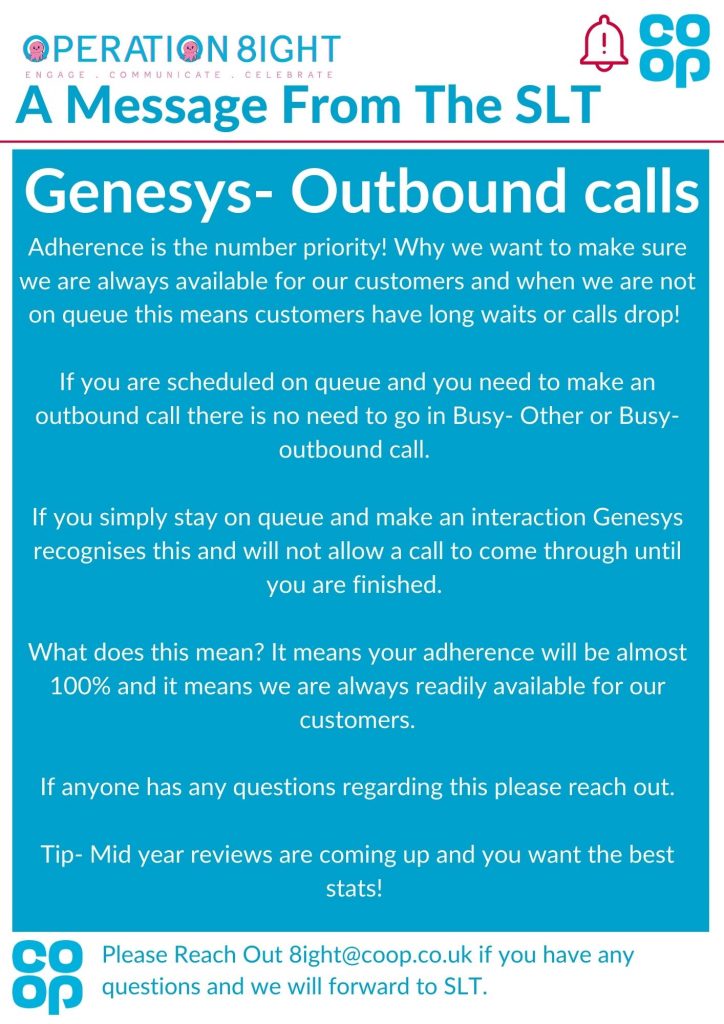 OPERATION 8IGHT
ENGAGE . COMMUNICATE . CELEBRATE

co
op

A Message From The SLT

Genesys- Outbound calls

Adherence is the number priority! Why we want to make sure we are always available for our customers and when we are not on queue this means customers have long waits or calls drop!

If you are scheduled on queue and you need to make an outbound call there is no need to go in Busy- Other or Busy-outbound call.

If you simply stay on queue and make an interaction Genesys recognises this and will not allow a call to come through until you are finished.

What does this mean? It means your adherence will be almost 100% and it means we are always readily available for our customers.

If anyone has any questions regarding this please reach out.

Tip- Mid year reviews are coming up and you want the best stats!

co
op

Please Reach Out 8ight@coop.co.uk if you have any questions and we will forward to SLT.